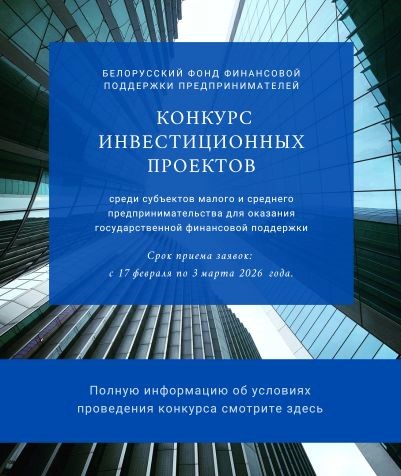 БЕЛОРУССКИЙ ФОНД ФИНАНСОВОЙ
ПОДДЕРЖКИ ПРЕДПРИНИМАТЕЛЕЙ

КОНКУРС
ИНВЕСТИЦИОННЫХ
ПРОЕКТОВ

среди субъектов малого и среднего предпринимательства для оказания государственной финансовой поддержки

Срок приема заявок:
с 17 февраля по 3 марта 2026 года.

Полную информацию об условиях проведения конкурса смотрите здесь